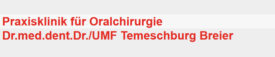 Praxisklinik für Oralchirurgie
Dr.med.dent.Dr./UMF Temeschburg Breier